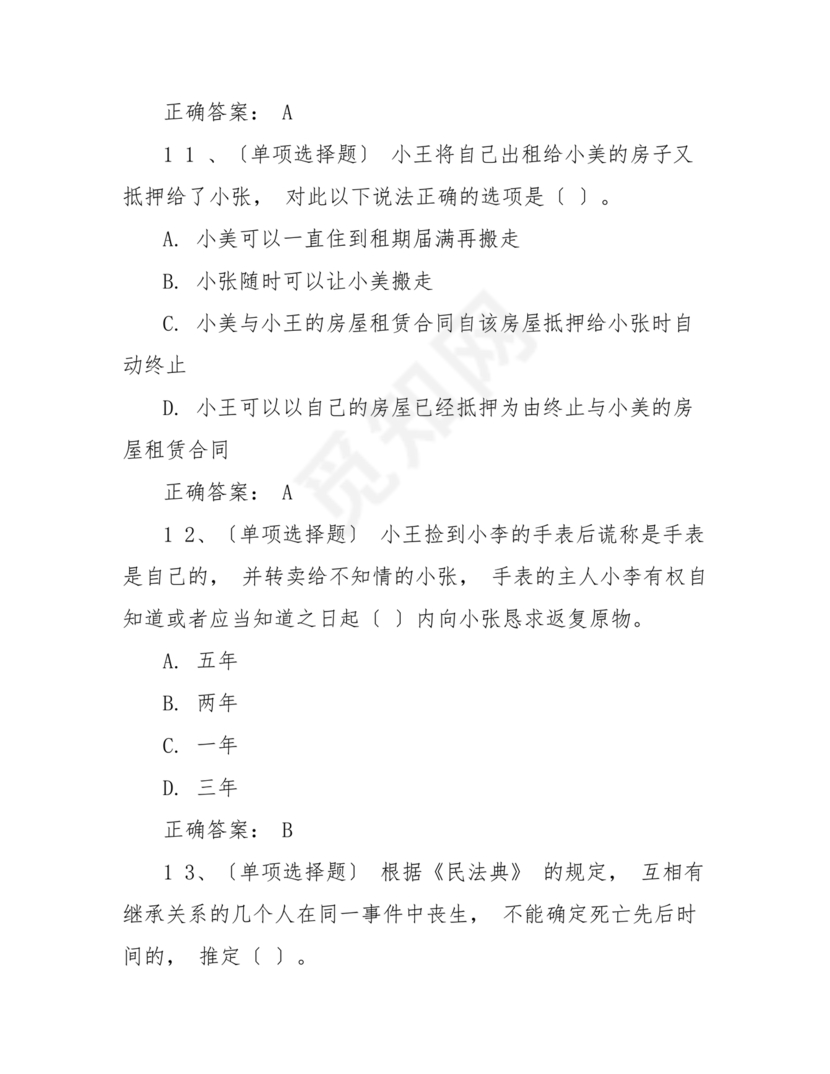 正确答案： A

1 1 、〔单项选择题〕 小王将自己出租给小美的房子又抵押给了小张， 对此以下说法正确的选项是〔 〕。

A. 小美可以一直住到租期届满再搬走

B. 小张随时可以让小美搬走

C. 小美与小王的房屋租赁合同自该房屋抵押给小张时自动终止

D. 小王可以以自己的房屋已经抵押为由终止与小美的房屋租赁合同

正确答案： A

1 2、〔单项选择题〕 小王捡到小李的手表后谎称是手表是自己的， 并转卖给不知情的小张， 手表的主人小李有权自知道或者应当知道之日起〔 〕内向小张恳求返复原物。

A. 五年

B. 两年

C. 一年

D. 三年

正确答案： B

1 3、〔单项选择题〕 根据《民法典》 的规定， 互相有继承关系的几个人在同一事件中丧生， 不能确定死亡先后时间的， 推定〔 〕。

觅知网